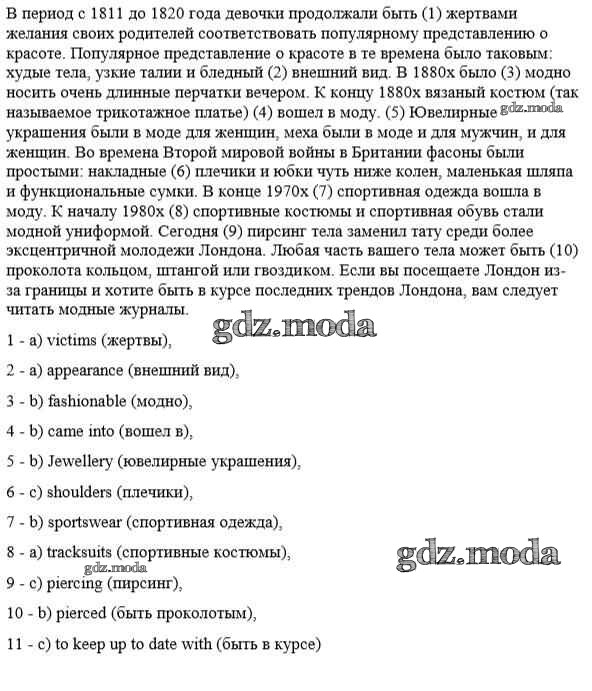 В период с 1811 до 1820 года девочки продолжали быть (1) жертвами желания своих родителей соответствовать популярному представлению о красоте. Популярное представление о красоте в те времена было таковым: худые тела, узкие талии и бледный (2) внешний вид. В 1880х было (3) модно носить очень длинные перчатки вечером. К концу 1880х вязаный костюм (так называемое трикотажное платье) (4) вошел в моду. (5) Ювелирные gdz.moda украшения были в моде для женщин, меха были в моде и для мужчин, и для женщин. Во времена Второй мировой войны в Британии фасоны были простыми: накладные (6) плечики и юбки чуть ниже колен, маленькая шляпа и функциональные сумки. В конце 1970х (7) спортивная одежда вошла в моду. К началу 1980х (8) спортивные костюмы и спортивная обувь стали модной униформой. Сегодня (9) пирсинг тела заменил тату среди более эксцентричной молодежи Лондона. Любая часть вашего тела может быть (10) проколота кольцом, штангой или гвоздиком. Если вы посещаете Лондон из-за границы и хотите быть в курсе последних трендов Лондона, вам следует читать модные журналы.

gdz.moda

1 - a) victims (жертвы),

2 - a) appearance (внешний вид),

3 - b) fashionable (модно),

4 - b) came into (вошел в),

5 - b) Jewellery (ювелирные украшения),

6 - c) shoulders (плечики),

7 - b) sportswear (спортивная одежда),

8 - a) tracksuits (спортивные костюмы),

gdz.moda

gdz.moda

9 - c) piercing (пирсинг),

10 - b) pierced (быть проколотым),

11 - c) to keep up to date with (быть в курсе)